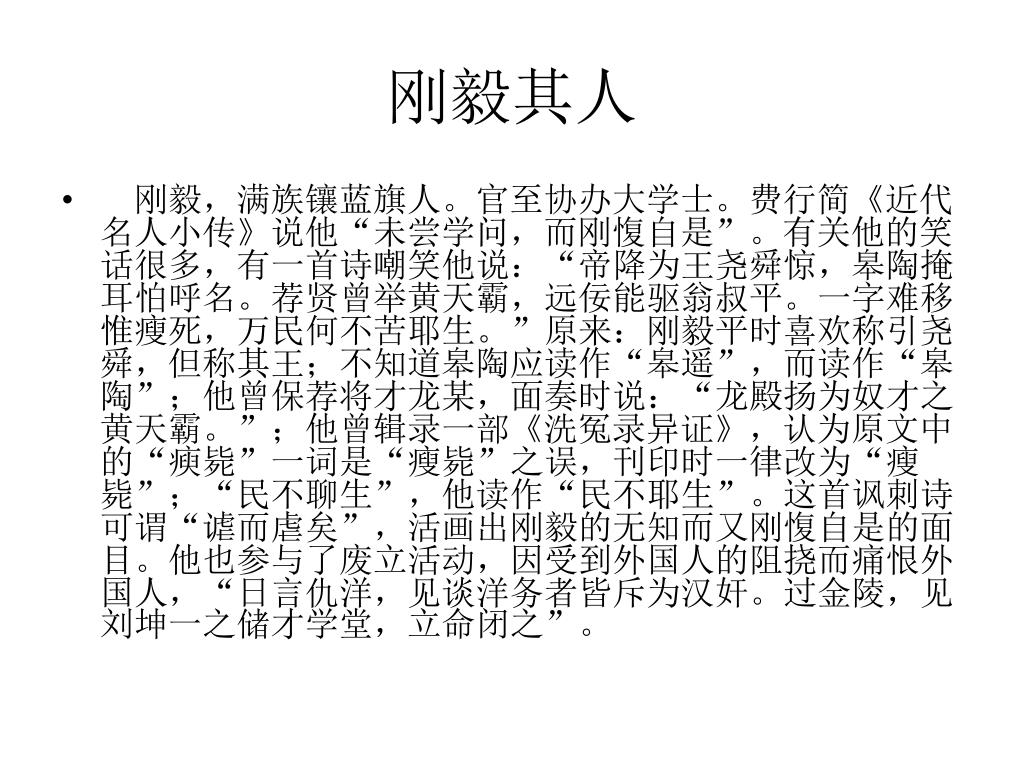 刚毅其人

• 刚毅，满族镶蓝旗人。官至协办大学士。费行简《近代名人小传》说他“未尝学问，而刚愎自是”。有关他的笑话很多，有一首诗嘲笑他说：“帝降为王尧舜惊，皋陶掩耳怕呼名。荐贤曾举黄天霸，远佞能驱翁叔平。一字难移惟瘦死，万民何不苦耶生。”原来：刚毅平时喜欢称引尧舜，但称其王；不知道皋陶应读作“皋遥”，而读作“皋陶”；他曾保荐将才龙某，面奏时说：“龙殿扬为奴才之黄天霸。”；他曾辑录一部《洗冤录异证》，认为原文中的“瘐毙”一词是“瘦毙”之误，刊印时一律改为“瘦毙”；“民不聊生”，他读作“民不耶生”。这首讽刺诗可谓“谑而虐矣”，活画出刚毅的无知而又刚愎自是的面目。他也参与了废立活动，因受到外国人的阻挠而痛恨外国人，“日言仇洋，见谈洋务者皆斥为汉奸。过金陵，见刘坤一之储才学堂，立命闭之”。